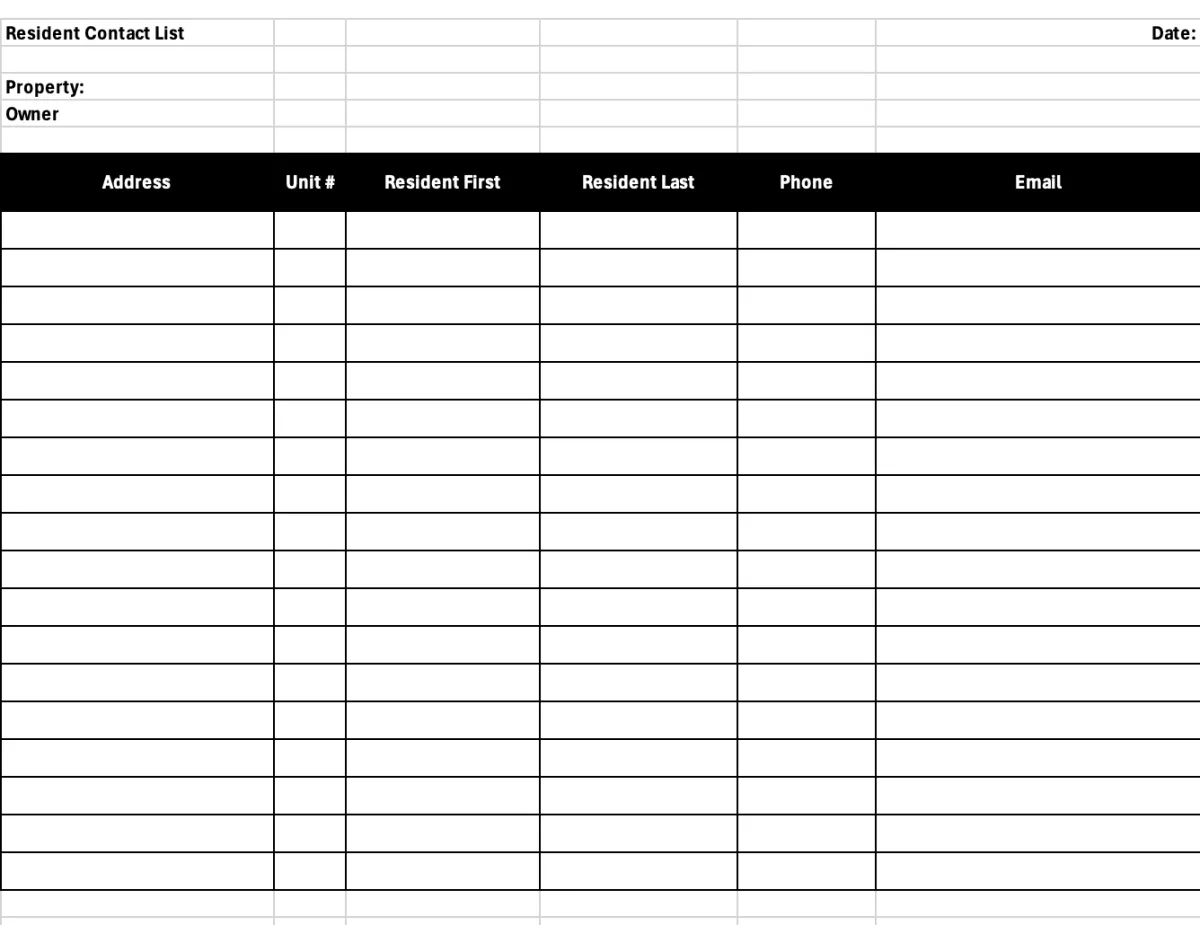 Resident Contact List

Date:

Property:
Owner

| Address | Unit # | Resident First | Resident Last | Phone | Email |
|---|---|---|---|---|---|
| | | | | | |
| | | | | | |
| | | | | | |
| | | | | | |
| | | | | | |
| | | | | | |
| | | | | | |
| | | | | | |
| | | | | | |
| | | | | | |
| | | | | | |
| | | | | | |
| | | | | | |
| | | | | | |
| | | | | | |
| | | | | | |
| | | | | | |
| | | | | | |